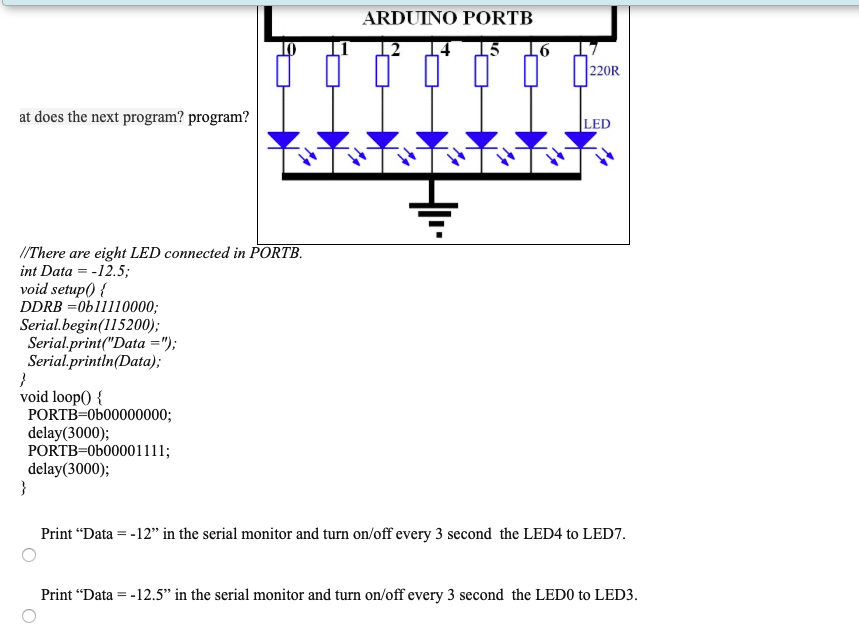 ARDUINO PORTB

0 1 2 4 5 6 7

220R

LED

at does the next program? program?

//There are eight LED connected in PORTB.
int Data = -12.5;
void setup() {
DDRB =0b11110000;
Serial.begin(115200);
Serial.print("Data =");
Serial.println(Data);
}
void loop() {
PORTB=0b00000000;
delay(3000);
PORTB=0b00001111;
delay(3000);
}

Print “Data = -12” in the serial monitor and turn on/off every 3 second the LED4 to LED7.

Print “Data = -12.5” in the serial monitor and turn on/off every 3 second the LED0 to LED3.